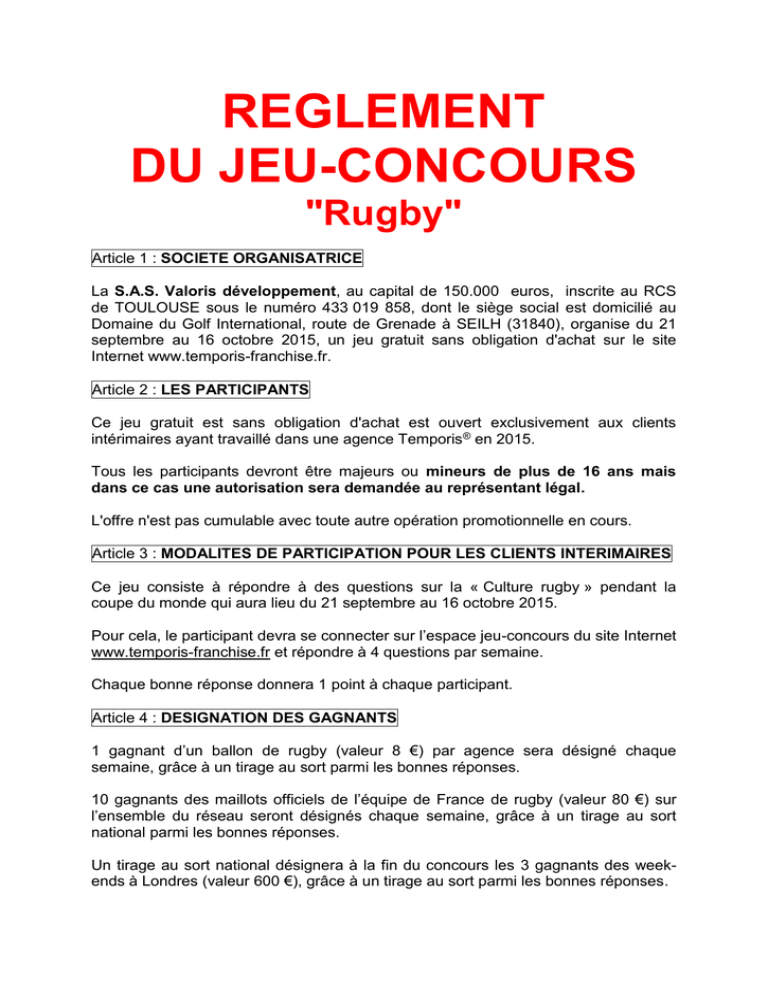 REGLEMENT
DU JEU-CONCOURS
"Rugby"

Article 1 : SOCIETE ORGANISATRICE

La S.A.S. Valoris développement, au capital de 150.000 euros, inscrite au RCS de TOULOUSE sous le numéro 433 019 858, dont le siège social est domicilié au Domaine du Golf International, route de Grenade à SEILH (31840), organise du 21 septembre au 16 octobre 2015, un jeu gratuit sans obligation d'achat sur le site Internet www.temporis-franchise.fr.

Article 2 : LES PARTICIPANTS

Ce jeu gratuit est sans obligation d'achat est ouvert exclusivement aux clients intérimaires ayant travaillé dans une agence Temporis® en 2015.

Tous les participants devront être majeurs ou mineurs de plus de 16 ans mais dans ce cas une autorisation sera demandée au représentant légal.

L'offre n'est pas cumulable avec toute autre opération promotionnelle en cours.

Article 3 : MODALITES DE PARTICIPATION POUR LES CLIENTS INTERIMAIRES

Ce jeu consiste à répondre à des questions sur la « Culture rugby » pendant la coupe du monde qui aura lieu du 21 septembre au 16 octobre 2015.

Pour cela, le participant devra se connecter sur l'espace jeu-concours du site Internet www.temporis-franchise.fr et répondre à 4 questions par semaine.

Chaque bonne réponse donnera 1 point à chaque participant.

Article 4 : DESIGNATION DES GAGNANTS

1 gagnant d'un ballon de rugby (valeur 8 €) par agence sera désigné chaque semaine, grâce à un tirage au sort parmi les bonnes réponses.

10 gagnants des maillots officiels de l'équipe de France de rugby (valeur 80 €) sur l'ensemble du réseau seront désignés chaque semaine, grâce à un tirage au sort national parmi les bonnes réponses.

Un tirage au sort national désignera à la fin du concours les 3 gagnants des week-ends à Londres (valeur 600 €), grâce à un tirage au sort parmi les bonnes réponses.